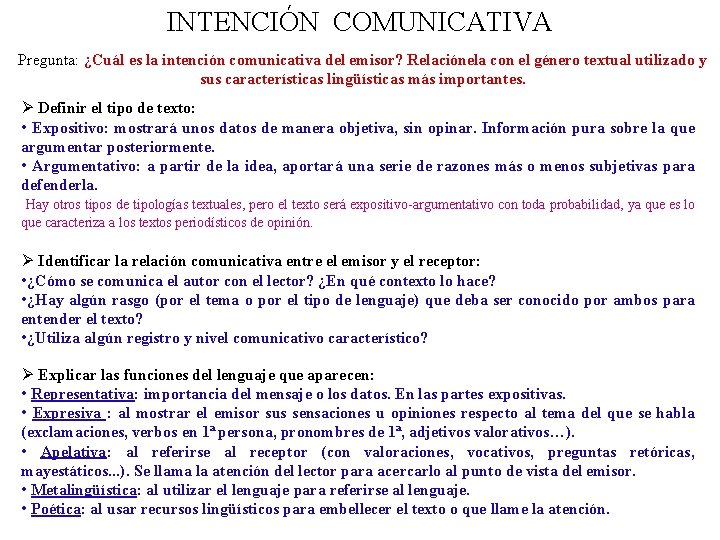 INTENCIÓN COMUNICATIVA

Pregunta: ¿Cuál es la intención comunicativa del emisor? Relaciónela con el género textual utilizado y sus características lingüísticas más importantes.

➢ Definir el tipo de texto:
• Expositivo: mostrará unos datos de manera objetiva, sin opinar. Información pura sobre la que argumentar posteriormente.
• Argumentativo: a partir de la idea, aportará una serie de razones más o menos subjetivas para defenderla.
Hay otros tipos de tipologías textuales, pero el texto será expositivo-argumentativo con toda probabilidad, ya que es lo que caracteriza a los textos periodísticos de opinión.

➢ Identificar la relación comunicativa entre el emisor y el receptor:
•¿Cómo se comunica el autor con el lector? ¿En qué contexto lo hace?
•¿Hay algún rasgo (por el tema o por el tipo de lenguaje) que deba ser conocido por ambos para entender el texto?
•¿Utiliza algún registro y nivel comunicativo característico?

➢ Explicar las funciones del lenguaje que aparecen:
• Representativa: importancia del mensaje o los datos. En las partes expositivas.
• Expresiva : al mostrar el emisor sus sensaciones u opiniones respecto al tema del que se habla (exclamaciones, verbos en 1ª persona, pronombres de 1ª, adjetivos valorativos…).
• Apelativa: al referirse al receptor (con valoraciones, vocativos, preguntas retóricas, mayestáticos...). Se llama la atención del lector para acercarlo al punto de vista del emisor.
• Metalingüística: al utilizar el lenguaje para referirse al lenguaje.
• Poética: al usar recursos lingüísticos para embellecer el texto o que llame la atención.